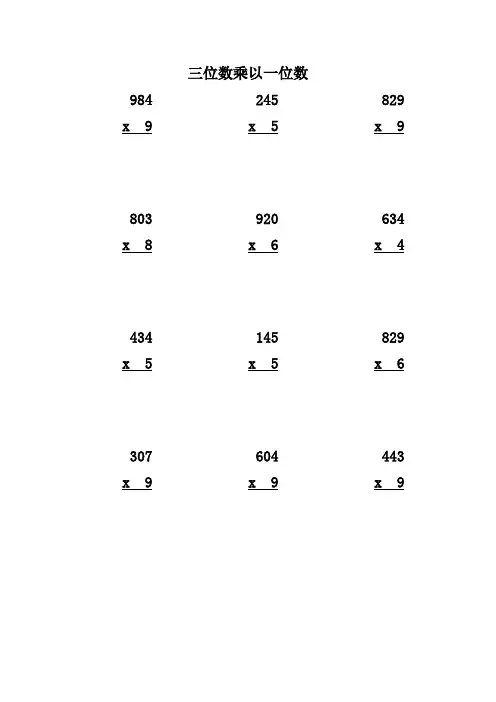 三位数乘以一位数

984
x 9

245
x 5

829
x 9

803
x 8

920
x 6

634
x 4

434
x 5

145
x 5

829
x 6

307
x 9

604
x 9

443
x 9